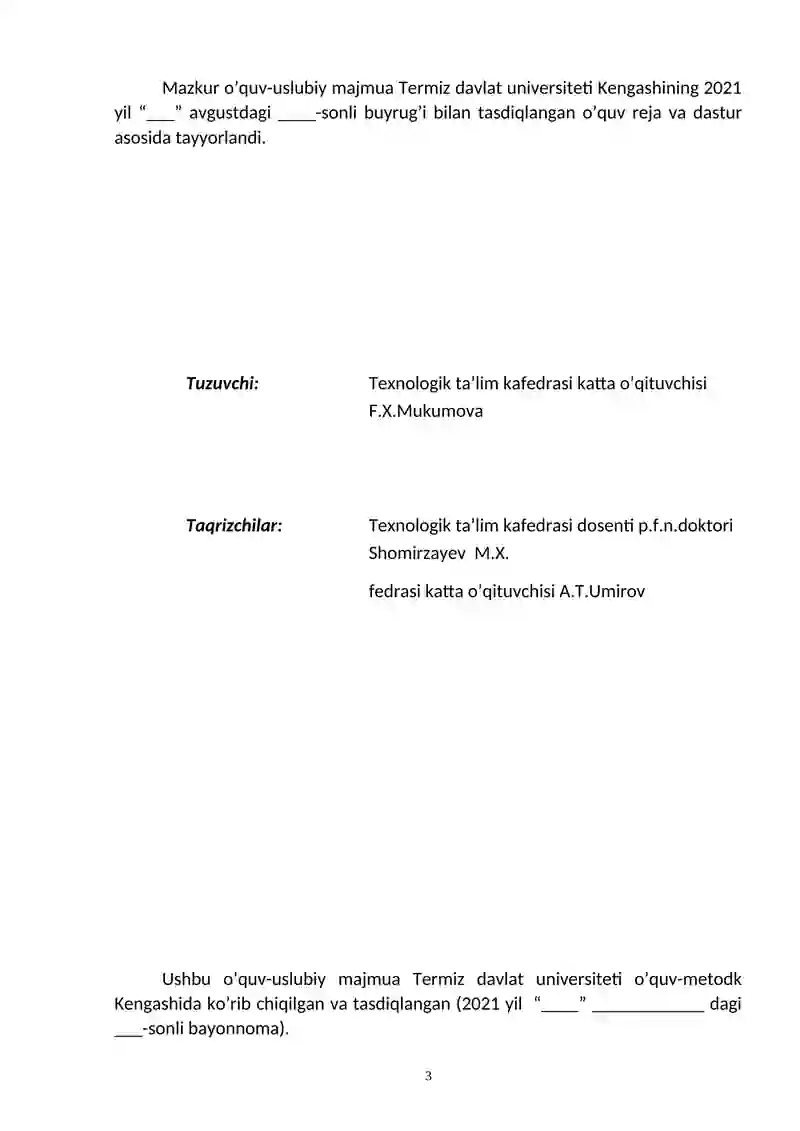 Mazkur o’quv-uslubiy majmua Termiz davlat universiteti Kengashining 2021 yil “___” avgustdagi ____-sonli buyrug’i bilan tasdiqlangan o’quv reja va dastur asosida tayyorlandi.

Tuzuvchi: Texnologik ta’lim kafedrasi katta o’qituvchisi F.X.Mukumova

Taqrizchilar: Texnologik ta’lim kafedrasi dosenti p.f.n.doktori Shomirzayev M.X.

fedrasi katta o’qituvchisi A.T.Umirov

Ushbu o’quv-uslubiy majmua Termiz davlat universiteti o’quv-metodk Kengashida ko’rib chiqilgan va tasdiqlangan (2021 yil “____” ____________ dagi ___-sonli bayonnoma).

3